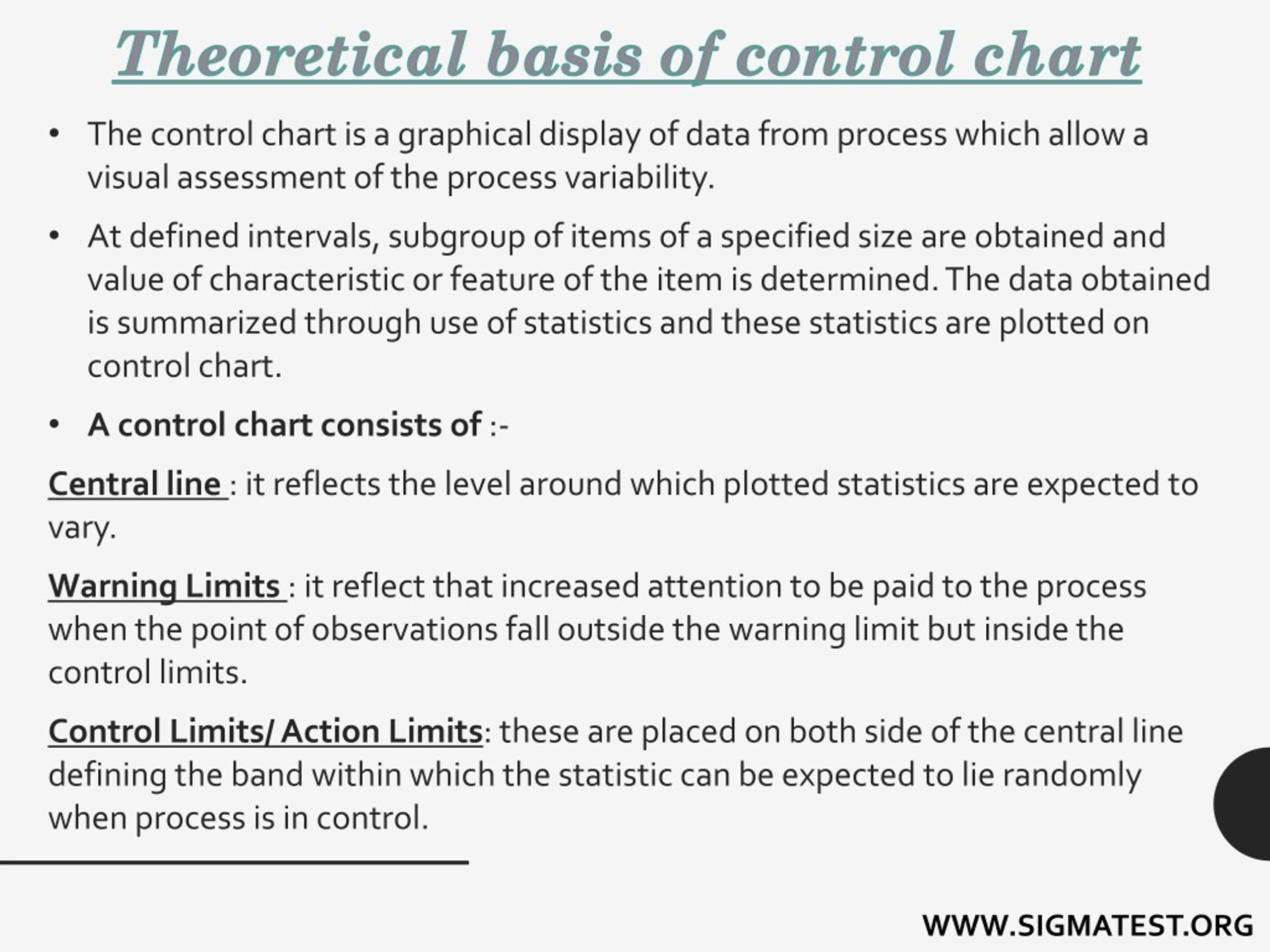 Theoretical basis of control chart

• The control chart is a graphical display of data from process which allow a visual assessment of the process variability.

• At defined intervals, subgroup of items of a specified size are obtained and value of characteristic or feature of the item is determined. The data obtained is summarized through use of statistics and these statistics are plotted on control chart.

• A control chart consists of :-

Central line : it reflects the level around which plotted statistics are expected to vary.

Warning Limits : it reflect that increased attention to be paid to the process when the point of observations fall outside the warning limit but inside the control limits.

Control Limits/ Action Limits: these are placed on both side of the central line defining the band within which the statistic can be expected to lie randomly when process is in control.

WWW.SIGMATEST.ORG